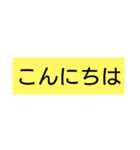 こんにちは